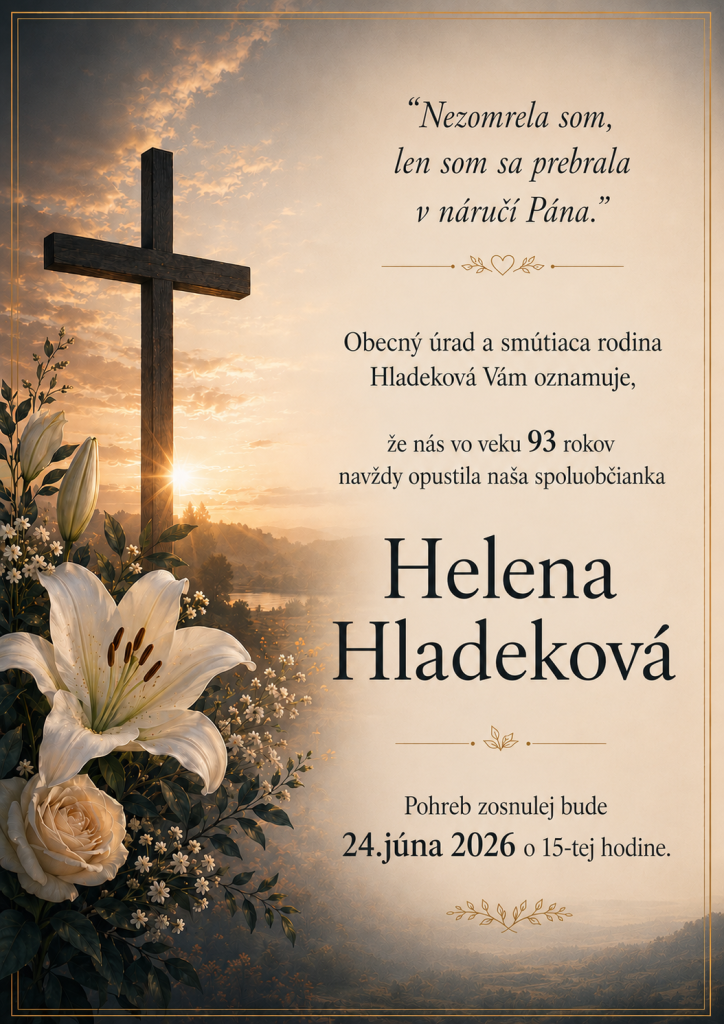 "Nezomrela som, len som sa prebrala v náručí Pána."

Obecný úrad a smútiaca rodina Hladeková Vám oznamuje,

že nás vo veku 93 rokov navždy opustila naša spoluobčianka

Helena Hladeková

Pohreb zosnulej bude 24.júna 2026 o 15-tej hodine.